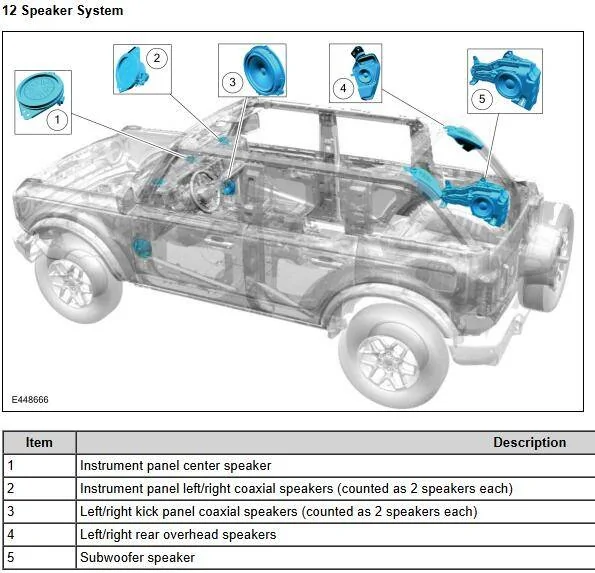 12 Speaker System

1
2
3
4
5

E448666

| Item | Description |
|---|---|
| 1 | Instrument panel center speaker |
| 2 | Instrument panel left/right coaxial speakers (counted as 2 speakers each) |
| 3 | Left/right kick panel coaxial speakers (counted as 2 speakers each) |
| 4 | Left/right rear overhead speakers |
| 5 | Subwoofer speaker |